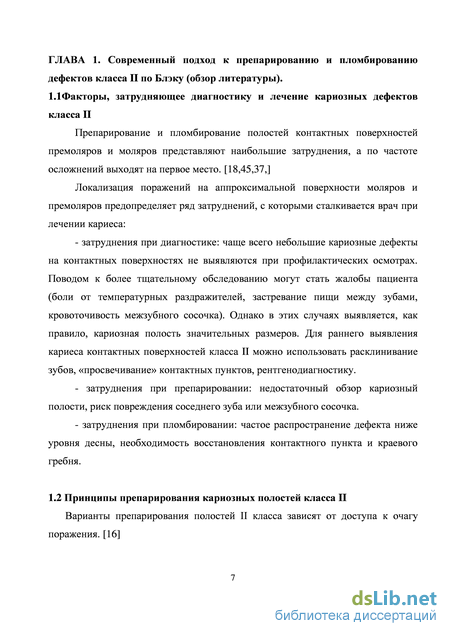 ГЛАВА 1. Современный подход к препарированию и пломбированию дефектов класса II по Блэку (обзор литературы).

1.1Факторы, затрудняющее диагностику и лечение кариозных дефектов класса II

Препарирование и пломбирование полостей контактных поверхностей премоляров и моляров представляют наибольшие затруднения, а по частоте осложнений выходят на первое место. [18,45,37,]

Локализация поражений на аппроксимальной поверхности моляров и премоляров предопределяет ряд затруднений, с которыми сталкивается врач при лечении кариеса:

- затруднения при диагностике: чаще всего небольшие кариозные дефекты на контактных поверхностях не выявляются при профилактических осмотрах. Поводом к более тщательному обследованию могут стать жалобы пациента (боли от температурных раздражителей, застревание пищи между зубами, кровоточивость межзубного сосочка). Однако в этих случаях выявляется, как правило, кариозная полость значительных размеров. Для раннего выявления кариеса контактных поверхностей класса II можно использовать расклинивание зубов, «просвечивание» контактных пунктов, рентгенодиагностику.

- затруднения при препарировании: недостаточный обзор кариозный полости, риск повреждения соседнего зуба или межзубного сосочка.

- затруднения при пломбировании: частое распространение дефекта ниже уровня десны, необходимость восстановления контактного пункта и краевого гребня.

1.2 Принципы препарирования кариозных полостей класса II

Варианты препарирования полостей II класса зависят от доступа к очагу поражения. [16]

7

dsLib.net
библиотека диссертаций